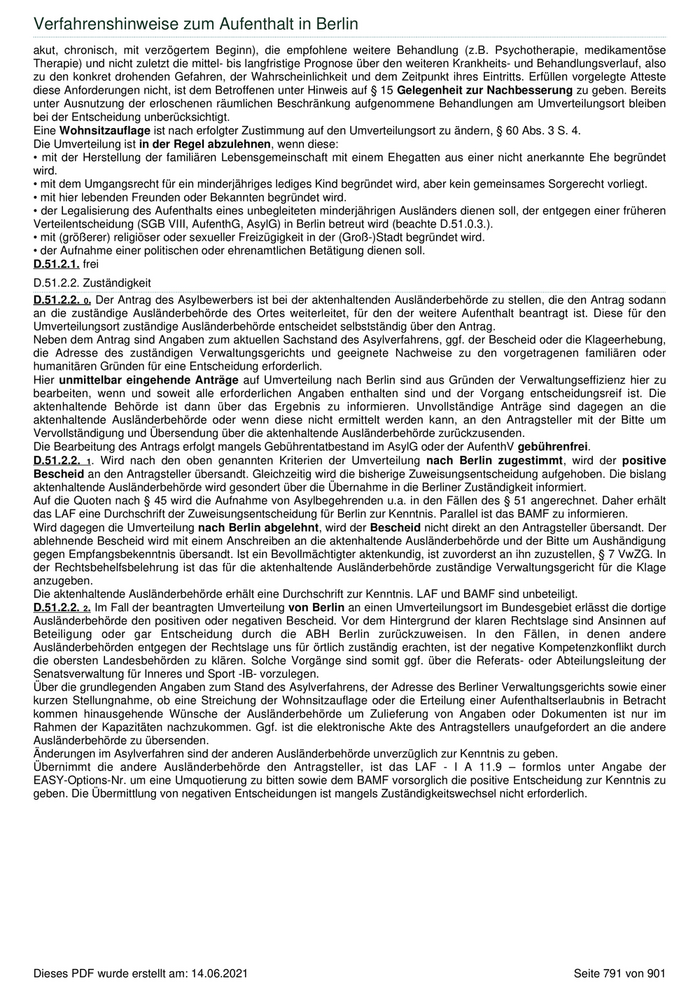 Verfahrenshinweise zum Aufenthalt in Berlin

akut, chronisch, mit verzögertem Beginn), die empfohlene weitere Behandlung (z.B. Psychotherapie, medikamentöse Therapie) und nicht zuletzt die mittel- bis langfristige Prognose über den weiteren Krankheits- und Behandlungsverlauf, also zu den konkret drohenden Gefahren, der Wahrscheinlichkeit und dem Zeitpunkt ihres Eintritts. Erfüllen vorgelegte Atteste diese Anforderungen nicht, ist dem Betroffenen unter Hinweis auf § 15 Gelegenheit zur Nachbesserung zu geben. Bereits unter Ausnutzung der erloschenen räumlichen Beschränkung aufgenommene Behandlungen am Umverteilungsort bleiben bei der Entscheidung unberücksichtigt.
Eine Wohnsitzauflage ist nach erfolgter Zustimmung auf den Umverteilungsort zu ändern, § 60 Abs. 3 S. 4.
Die Umverteilung ist in der Regel abzulehnen, wenn diese:
• mit der Herstellung der familiären Lebensgemeinschaft mit einem Ehegatten aus einer nicht anerkannte Ehe begründet wird.
• mit dem Umgangsrecht für ein minderjähriges lediges Kind begründet wird, aber kein gemeinsames Sorgerecht vorliegt.
• mit hier lebenden Freunden oder Bekannten begründet wird.
• der Legalisierung des Aufenthalts eines unbegleiteten minderjährigen Ausländers dienen soll, der entgegen einer früheren Verteilentscheidung (SGB VIII, AufenthG, AsylG) in Berlin betreut wird (beachte D.51.0.3.).
• mit (größerer) religiöser oder sexueller Freizügigkeit in der (Groß-)Stadt begründet wird.
• der Aufnahme einer politischen oder ehrenamtlichen Betätigung dienen soll.
D.51.2.1. frei

D.51.2.2. Zuständigkeit

D.51.2.2. 0. Der Antrag des Asylbewerbers ist bei der aktenhaltenden Ausländerbehörde zu stellen, die den Antrag sodann an die zuständige Ausländerbehörde des Ortes weiterleitet, für den der weitere Aufenthalt beantragt ist. Diese für den Umverteilungsort zuständige Ausländerbehörde entscheidet selbstständig über den Antrag.
Neben dem Antrag sind Angaben zum aktuellen Sachstand des Asylverfahrens, ggf. der Bescheid oder die Klageerhebung, die Adresse des zuständigen Verwaltungsgerichts und geeignete Nachweise zu den vorgetragenen familiären oder humanitären Gründen für eine Entscheidung erforderlich.
Hier unmittelbar eingehende Anträge auf Umverteilung nach Berlin sind aus Gründen der Verwaltungseffizienz hier zu bearbeiten, wenn und soweit alle erforderlichen Angaben enthalten sind und der Vorgang entscheidungsreif ist. Die aktenhaltende Behörde ist dann über das Ergebnis zu informieren. Unvollständige Anträge sind dagegen an die aktenhaltende Ausländerbehörde oder wenn diese nicht ermittelt werden kann, an den Antragsteller mit der Bitte um Vervollständigung und Übersendung über die aktenhaltende Ausländerbehörde zurückzusenden.
Die Bearbeitung des Antrags erfolgt mangels Gebührentatbestand im AsylG oder der AufenthV gebührenfrei.
D.51.2.2. 1. Wird nach den oben genannten Kriterien der Umverteilung nach Berlin zugestimmt, wird der positive Bescheid an den Antragsteller übersandt. Gleichzeitig wird die bisherige Zuweisungsentscheidung aufgehoben. Die bislang aktenhaltende Ausländerbehörde wird gesondert über die Übernahme in die Berliner Zuständigkeit informiert.
Auf die Quoten nach § 45 wird die Aufnahme von Asylbegehrenden u.a. in den Fällen des § 51 angerechnet. Daher erhält das LAF eine Durchschrift der Zuweisungsentscheidung für Berlin zur Kenntnis. Parallel ist das BAMF zu informieren.
Wird dagegen die Umverteilung nach Berlin abgelehnt, wird der Bescheid nicht direkt an den Antragsteller übersandt. Der ablehnende Bescheid wird mit einem Anschreiben an die aktenhaltende Ausländerbehörde und der Bitte um Aushändigung gegen Empfangsbekenntnis übersandt. Ist ein Bevollmächtigter aktenkundig, ist zuvorderst an ihn zuzustellen, § 7 VwZG. In der Rechtsbehelfsbelehrung ist das für die aktenhaltende Ausländerbehörde zuständige Verwaltungsgericht für die Klage anzugeben.
Die aktenhaltende Ausländerbehörde erhält eine Durchschrift zur Kenntnis. LAF und BAMF sind unbeteiligt.
D.51.2.2. 2. Im Fall der beantragten Umverteilung von Berlin an einen Umverteilungsort im Bundesgebiet erlässt die dortige Ausländerbehörde den positiven oder negativen Bescheid. Vor dem Hintergrund der klaren Rechtslage sind Ansinnen auf Beteiligung oder gar Entscheidung durch die ABH Berlin zurückzuweisen. In den Fällen, in denen andere Ausländerbehörden entgegen der Rechtslage uns für örtlich zuständig erachten, ist der negative Kompetenzkonflikt durch die obersten Landesbehörden zu klären. Solche Vorgänge sind somit ggf. über die Referats- oder Abteilungsleitung der Senatsverwaltung für Inneres und Sport -IB- vorzulegen.
Über die grundlegenden Angaben zum Stand des Asylverfahrens, der Adresse des Berliner Verwaltungsgerichts sowie einer kurzen Stellungnahme, ob eine Streichung der Wohnsitzauflage oder die Erteilung einer Aufenthaltserlaubnis in Betracht kommen hinausgehende Wünsche der Ausländerbehörde um Zulieferung von Angaben oder Dokumenten ist nur im Rahmen der Kapazitäten nachzukommen. Ggf. ist die elektronische Akte des Antragstellers unaufgefordert an die andere Ausländerbehörde zu übersenden.
Änderungen im Asylverfahren sind der anderen Ausländerbehörde unverzüglich zur Kenntnis zu geben.
Übernimmt die andere Ausländerbehörde den Antragsteller, ist das LAF - I A 11.9 – formlos unter Angabe der EASY-Options-Nr. um eine Umquotierung zu bitten sowie dem BAMF vorsorglich die positive Entscheidung zur Kenntnis zu geben. Die Übermittlung von negativen Entscheidungen ist mangels Zuständigkeitswechsel nicht erforderlich.

Dieses PDF wurde erstellt am: 14.06.2021 Seite 791 von 901